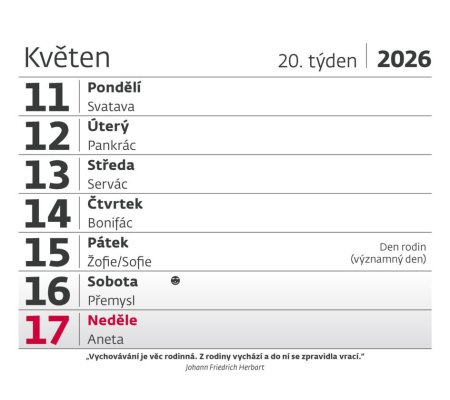 Květen

20. týden 2026

11
Pondělí
Svatava

12
Úterý
Pankrác

13
Středa
Servác

14
Čtvrtek
Bonifác

15
Pátek
Žofie/Sofie

Den rodin
(významný den)

16
Sobota
Přemysl

17
Neděle
Aneta

„Vychovávání je věc rodinná. Z rodiny vychází a do ní se zpravidla vrací."
Johann Friedrich Herbart